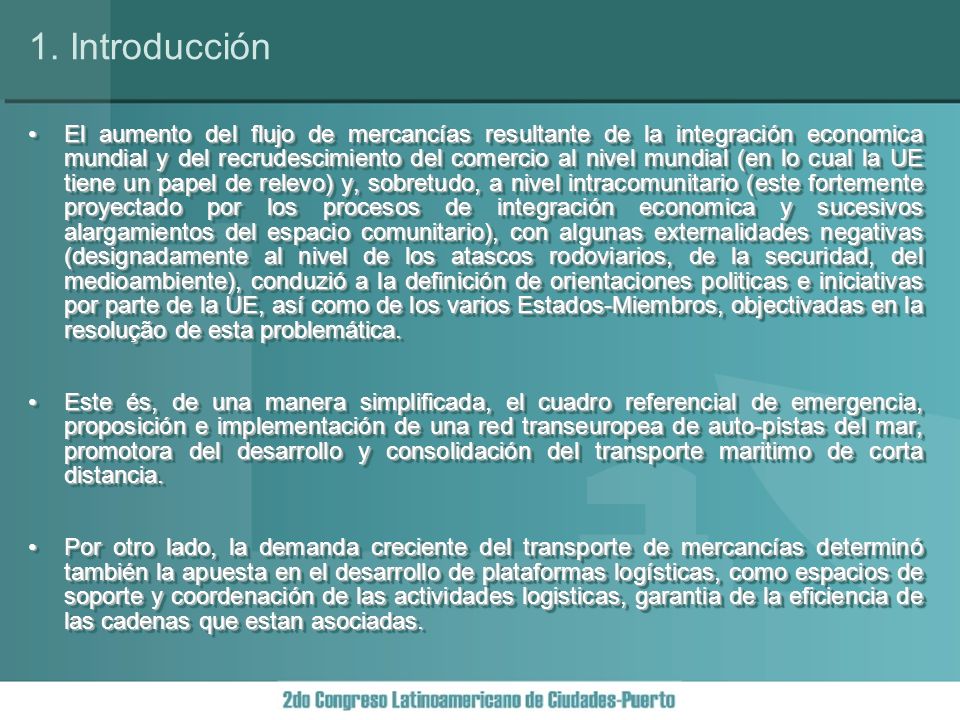 1. Introducción

• El aumento del flujo de mercancías resultante de la integración economica mundial y del recrudescimiento del comercio al nivel mundial (en lo cual la UE tiene un papel de relevo) y, sobretudo, a nivel intracomunitario (este fortemente proyectado por los procesos de integración economica y sucesivos alargamientos del espacio comunitario), con algunas externalidades negativas (designadamente al nivel de los atascos rodoviarios, de la securidad, del medioambiente), conduzió a la definición de orientaciones politicas e iniciativas por parte de la UE, así como de los varios Estados-Miembros, objectivadas en la resolução de esta problemática.

• Este és, de una manera simplificada, el cuadro referencial de emergencia, proposición e implementación de una red transeuropea de auto-pistas del mar, promotora del desarrollo y consolidación del transporte maritimo de corta distancia.

• Por otro lado, la demanda creciente del transporte de mercancías determinó también la apuesta en el desarrollo de plataformas logísticas, como espacios de soporte y coordenación de las actividades logisticas, garantia de la eficiencia de las cadenas que estan asociadas.

2do Congreso Latinoamericano de Ciudades-Puerto